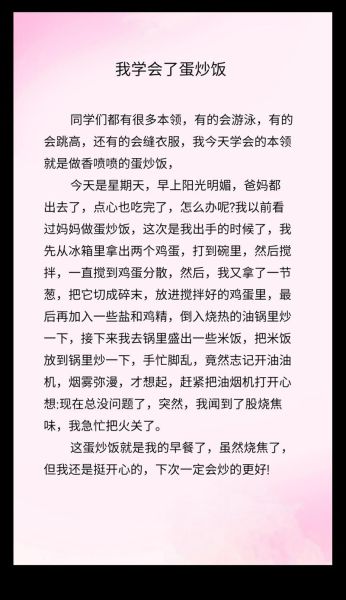 我学会了蛋炒饭

同学们都有很多本领，有的会游泳，有的会跳高，还有的会缝衣服，我今天学会的本领就是做香喷喷的蛋炒饭，

今天是星期天，早上阳光明媚，爸妈都出去了，点心也吃完了，怎么办呢?我以前看过妈妈做蛋炒饭，这次是我出手的时候了，我先从冰箱里拿出两个鸡蛋，打到碗里，然后搅拌，一直搅到鸡蛋分散，然后，我又拿了一节葱，把它切成碎末，放进搅拌好的鸡蛋里，最后再加入一些盐和鸡精，倒入烧热的油锅里炒一下，接下来我去锅里盛出一些米饭，把米饭放到锅里炒一下，手忙脚乱，竟然忘记开油油机，烟雾弥漫，才想起，赶紧把油烟机打开心想:现在总没问题了，突然，我闻到了股烧焦味，我急忙把火关了。

这蛋炒饭就是我的早餐了，虽然烧焦了，但我还是挺开心的，下次一定会炒的更好!